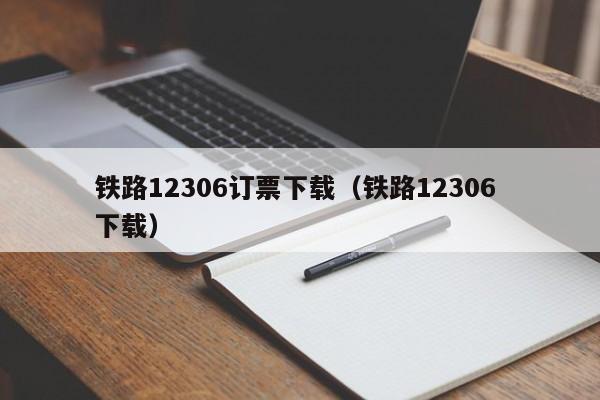 铁路12306订票下载（铁路12306下载）